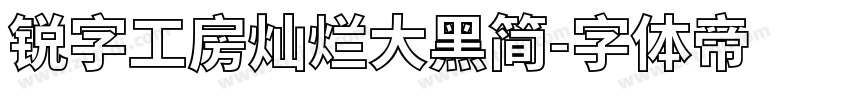 锐字工房灿烂大黑简-字体帝